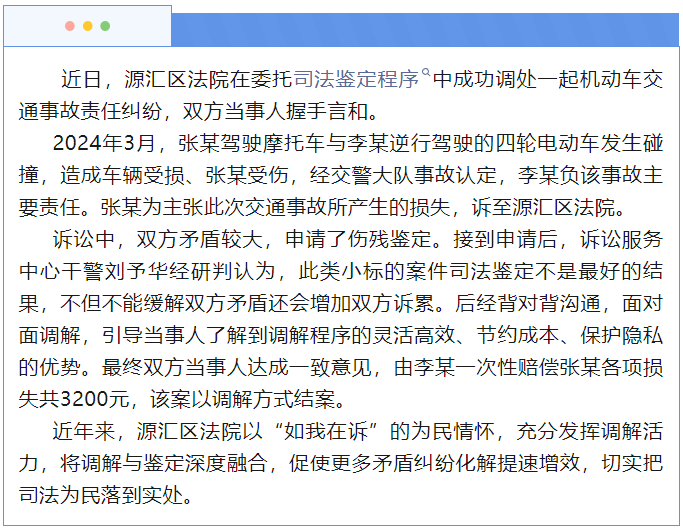 近日，源汇区法院在委托司法鉴定程序中成功调处一起机动车交通事故责任纠纷，双方当事人握手言和。

2024年3月，张某驾驶摩托车与李某逆行驾驶的四轮电动车发生碰撞，造成车辆受损、张某受伤，经交警大队事故认定，李某负该事故主要责任。张某为主张此次交通事故所产生的损失，诉至源汇区法院。

诉讼中，双方矛盾较大，申请了伤残鉴定。接到申请后，诉讼服务中心干警刘予华经研判认为，此类小标的案件司法鉴定不是最好的结果，不但不能缓解双方矛盾还会增加双方诉累。后经背对背沟通，面对面调解，引导当事人了解到调解程序的灵活高效、节约成本、保护隐私的优势。最终双方当事人达成一致意见，由李某一次性赔偿张某各项损失共3200元，该案以调解方式结案。

近年来，源汇区法院以“如我在诉”的为民情怀，充分发挥调解活力，将调解与鉴定深度融合，促使更多矛盾纠纷化解提速增效，切实把司法为民落到实处。